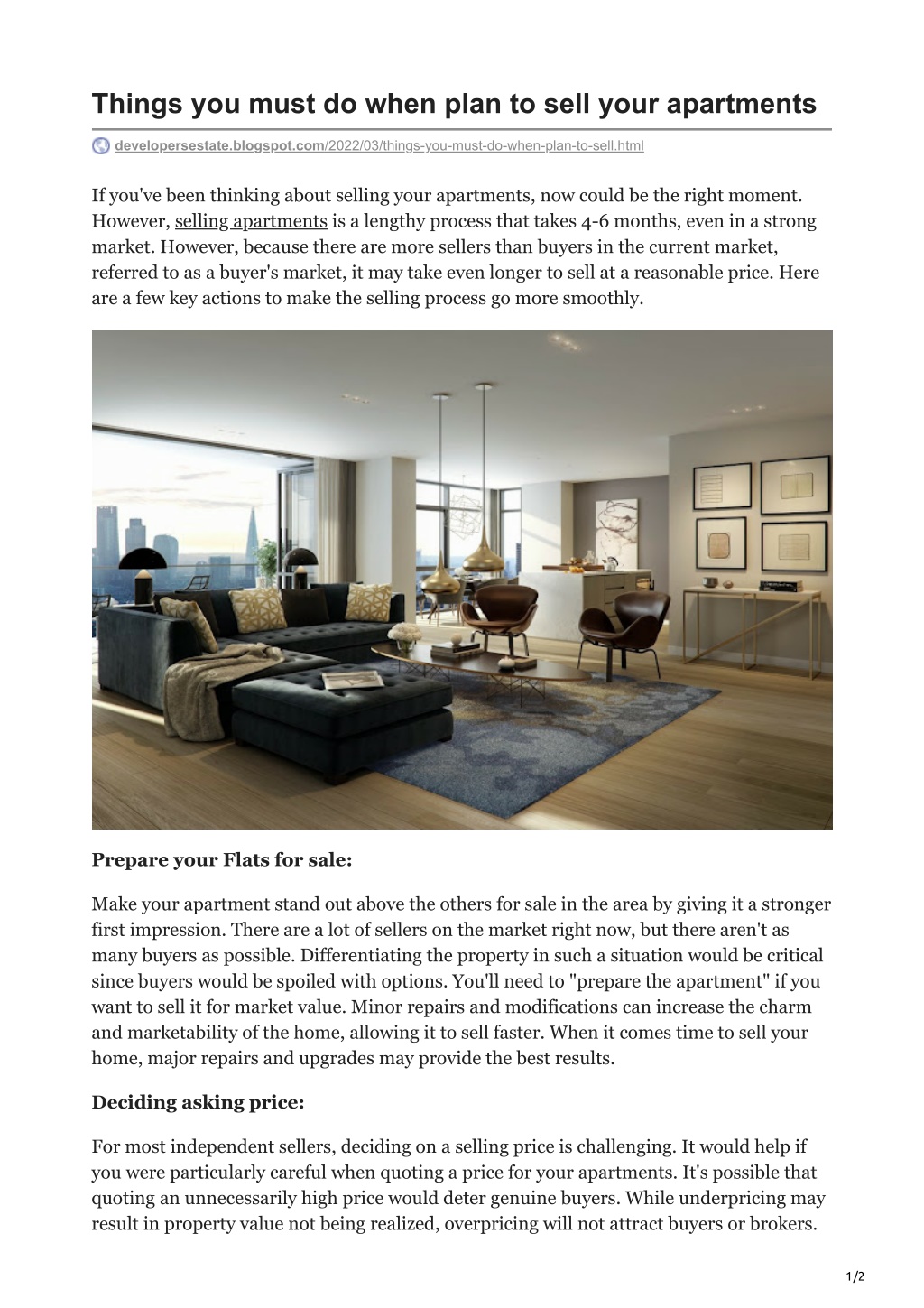 Things you must do when plan to sell your apartments

developersestate.blogspot.com/2022/03/things-you-must-do-when-plan-to-sell.html

If you've been thinking about selling your apartments, now could be the right moment. However, selling apartments is a lengthy process that takes 4-6 months, even in a strong market. However, because there are more sellers than buyers in the current market, referred to as a buyer's market, it may take even longer to sell at a reasonable price. Here are a few key actions to make the selling process go more smoothly.

Prepare your Flats for sale:

Make your apartment stand out above the others for sale in the area by giving it a stronger first impression. There are a lot of sellers on the market right now, but there aren't as many buyers as possible. Differentiating the property in such a situation would be critical since buyers would be spoiled with options. You'll need to "prepare the apartment" if you want to sell it for market value. Minor repairs and modifications can increase the charm and marketability of the home, allowing it to sell faster. When it comes time to sell your home, major repairs and upgrades may provide the best results.

Deciding asking price:

For most independent sellers, deciding on a selling price is challenging. It would help if you were particularly careful when quoting a price for your apartments. It's possible that quoting an unnecessarily high price would deter genuine buyers. While underpricing may result in property value not being realized, overpricing will not attract buyers or brokers.

1/2